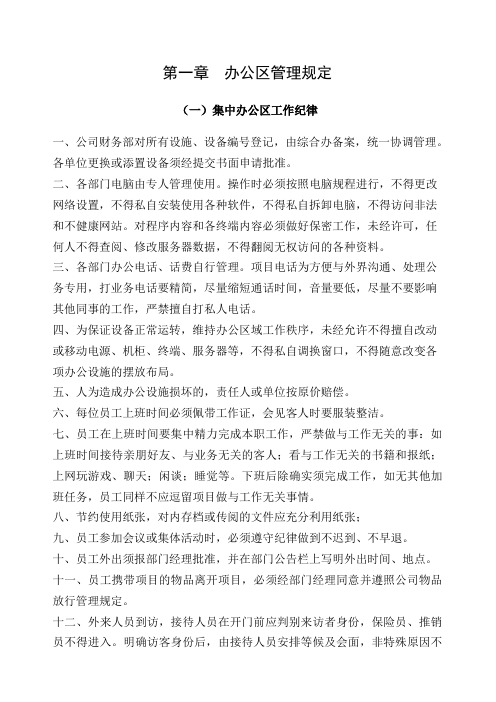 第一章　办公区管理规定

（一）集中办公区工作纪律

一、公司财务部对所有设施、设备编号登记，由综合办备案，统一协调管理。各单位更换或添置设备须经提交书面申请批准。

二、各部门电脑由专人管理使用。操作时必须按照电脑规程进行，不得更改网络设置，不得私自安装使用各种软件，不得私自拆卸电脑，不得访问非法和不健康网站。对程序内容和各终端内容必须做好保密工作，未经许可，任何人不得查阅、修改服务器数据，不得翻阅无权访问的各种资料。

三、各部门办公电话、话费自行管理。项目电话为方便与外界沟通、处理公务专用，打业务电话要精简，尽量缩短通话时间，音量要低，尽量不要影响其他同事的工作，严禁擅自打私人电话。

四、为保证设备正常运转，维持办公区域工作秩序，未经允许不得擅自改动或移动电源、机柜、终端、服务器等，不得私自调换窗口，不得随意改变各项办公设施的摆放布局。

五、人为造成办公设施损坏的，责任人或单位按原价赔偿。

六、每位员工上班时间必须佩带工作证，会见客人时要服装整洁。

七、员工在上班时间要集中精力完成本职工作，严禁做与工作无关的事：如上班时间接待亲朋好友、与业务无关的客人；看与工作无关的书籍和报纸；上网玩游戏、聊天；闲谈；睡觉等。下班后除确实须完成工作，如无其他加班任务，员工同样不应逗留项目做与工作无关事情。

八、节约使用纸张，对内存档或传阅的文件应充分利用纸张；

九、员工参加会议或集体活动时，必须遵守纪律做到不迟到、不早退。

十、员工外出须报部门经理批准，并在部门公告栏上写明外出时间、地点。

十一、员工携带项目的物品离开项目，必须经部门经理同意并遵照公司物品放行管理规定。

十二、外来人员到访，接待人员在开门前应判别来访者身份，保险员、推销员不得进入。明确访客身份后，由接待人员安排等候及会面，非特殊原因不